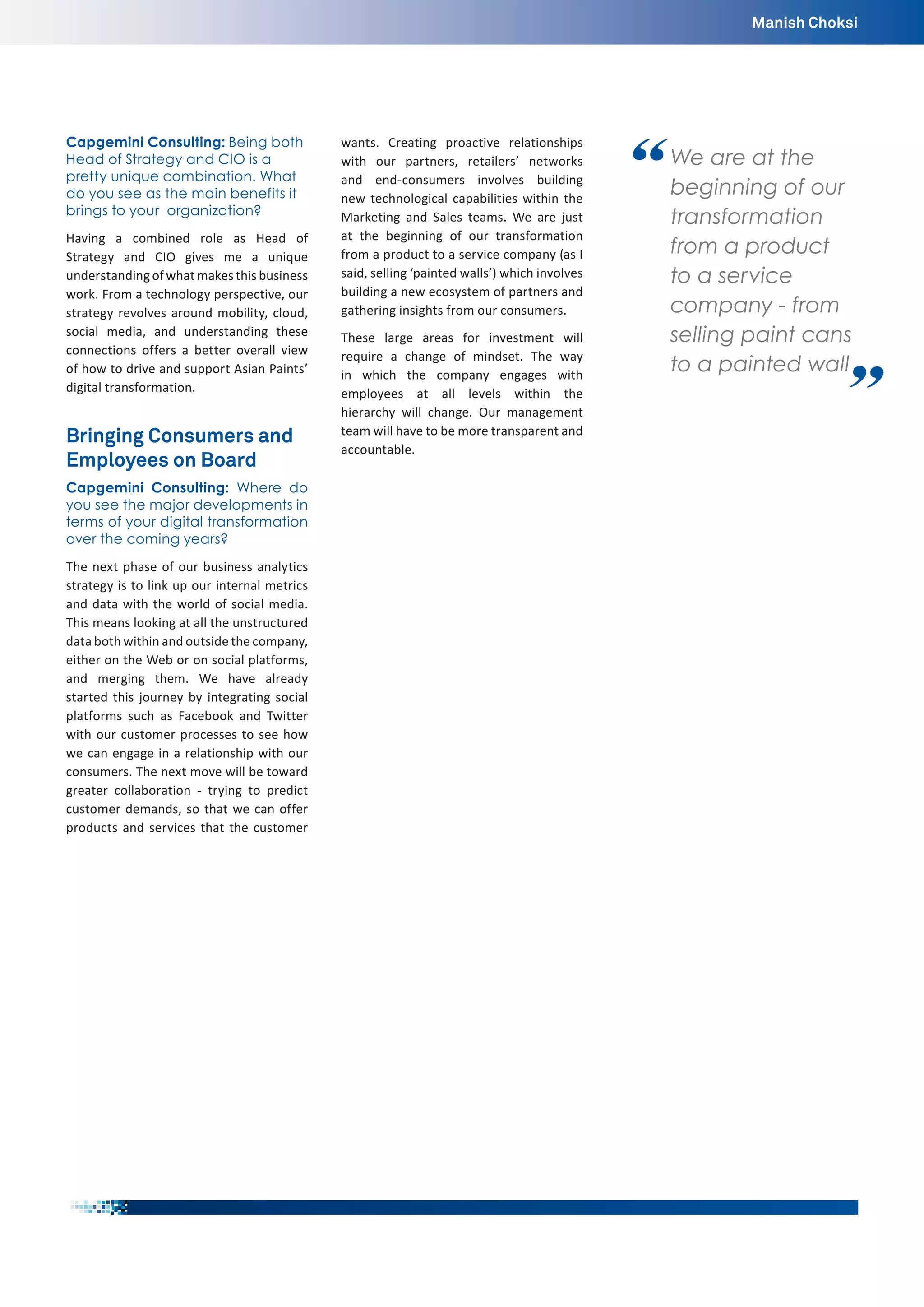 Manish Choksi

Capgemini Consulting: Being both Head of Strategy and CIO is a pretty unique combination. What do you see as the main benefits it brings to your organization?

Having a combined role as Head of Strategy and CIO gives me a unique understanding of what makes this business work. From a technology perspective, our strategy revolves around mobility, cloud, social media, and understanding these connections offers a better overall view of how to drive and support Asian Paints' digital transformation.

Bringing Consumers and Employees on Board

Capgemini Consulting: Where do you see the major developments in terms of your digital transformation over the coming years?

The next phase of our business analytics strategy is to link up our internal metrics and data with the world of social media. This means looking at all the unstructured data both within and outside the company, either on the Web or on social platforms, and merging them. We have already started this journey by integrating social platforms such as Facebook and Twitter with our customer processes to see how we can engage in a relationship with our consumers. The next move will be toward greater collaboration - trying to predict customer demands, so that we can offer products and services that the customer wants. Creating proactive relationships with our partners, retailers' networks and end-consumers involves building new technological capabilities within the Marketing and Sales teams. We are just at the beginning of our transformation from a product to a service company (as I said, selling 'painted walls') which involves building a new ecosystem of partners and gathering insights from our consumers.

These large areas for investment will require a change of mindset. The way in which the company engages with employees at all levels within the hierarchy will change. Our management team will have to be more transparent and accountable.

“We are at the beginning of our transformation from a product to a service company - from selling paint cans to a painted wall”